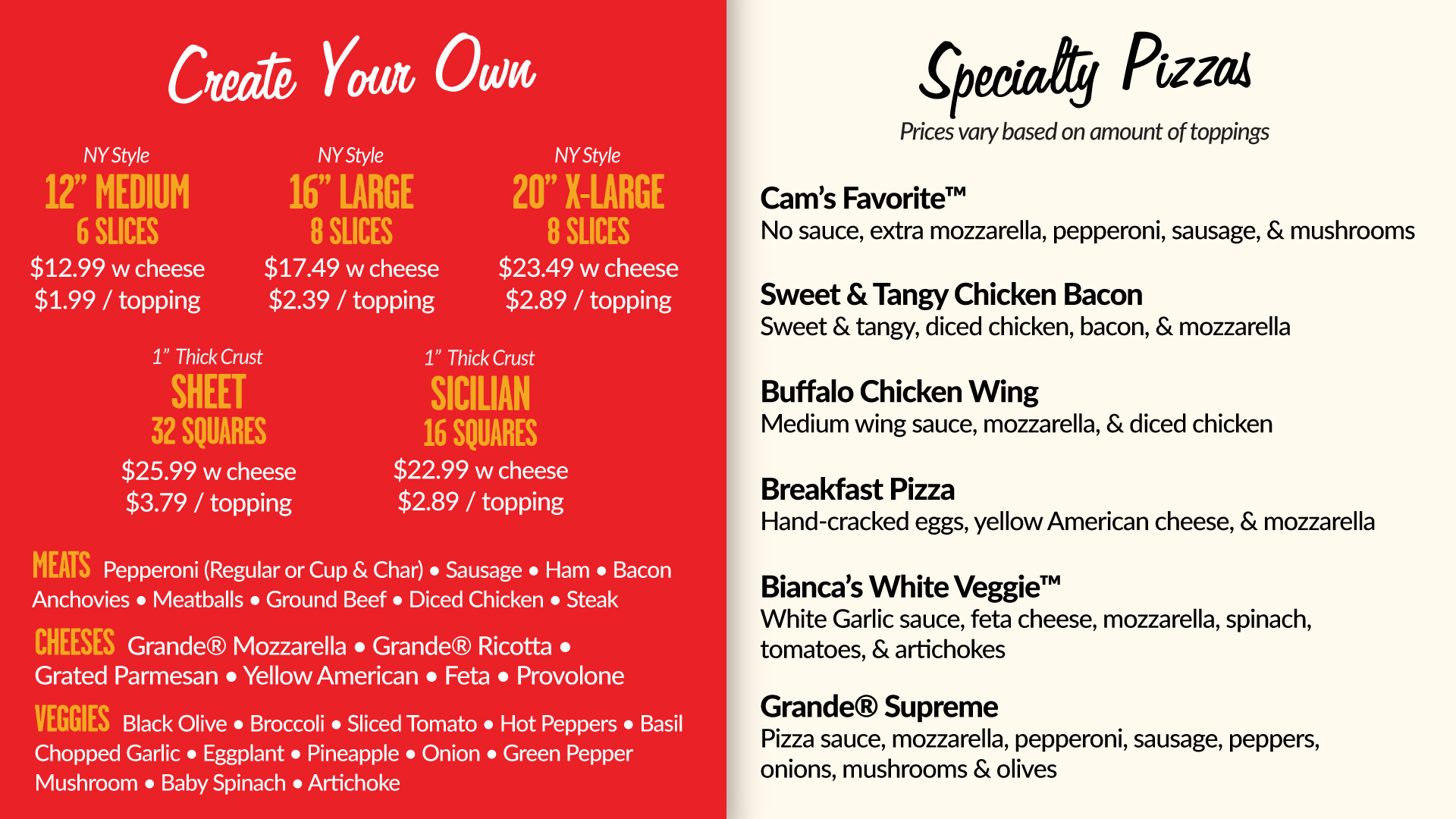 Create Your Own

NY Style
12" MEDIUM
6 SLICES
$12.99 w cheese
$1.99 / topping

NY Style
16" LARGE
8 SLICES
$17.49 w cheese
$2.39 / topping

NY Style
20" X-LARGE
8 SLICES
$23.49 w cheese
$2.89 / topping

1" Thick Crust
SHEET
32 SQUARES
$25.99 w cheese
$3.79 / topping

1" Thick Crust
SICILIAN
16 SQUARES
$22.99 w cheese
$2.89 / topping

MEATS Pepperoni (Regular or Cup & Char) • Sausage • Ham • Bacon Anchovies • Meatballs • Ground Beef • Diced Chicken • Steak

CHEESES Grande® Mozzarella • Grande® Ricotta • Grated Parmesan • Yellow American • Feta • Provolone

VEGGIES Black Olive • Broccoli • Sliced Tomato • Hot Peppers • Basil Chopped Garlic • Eggplant • Pineapple • Onion • Green Pepper Mushroom • Baby Spinach • Artichoke

Specialty Pizzas
Prices vary based on amount of toppings

Cam's Favorite™
No sauce, extra mozzarella, pepperoni, sausage, & mushrooms

Sweet & Tangy Chicken Bacon
Sweet & tangy, diced chicken, bacon, & mozzarella

Buffalo Chicken Wing
Medium wing sauce, mozzarella, & diced chicken

Breakfast Pizza
Hand-cracked eggs, yellow American cheese, & mozzarella

Bianca's White Veggie™
White Garlic sauce, feta cheese, mozzarella, spinach, tomatoes, & artichokes

Grande® Supreme
Pizza sauce, mozzarella, pepperoni, sausage, peppers, onions, mushrooms & olives